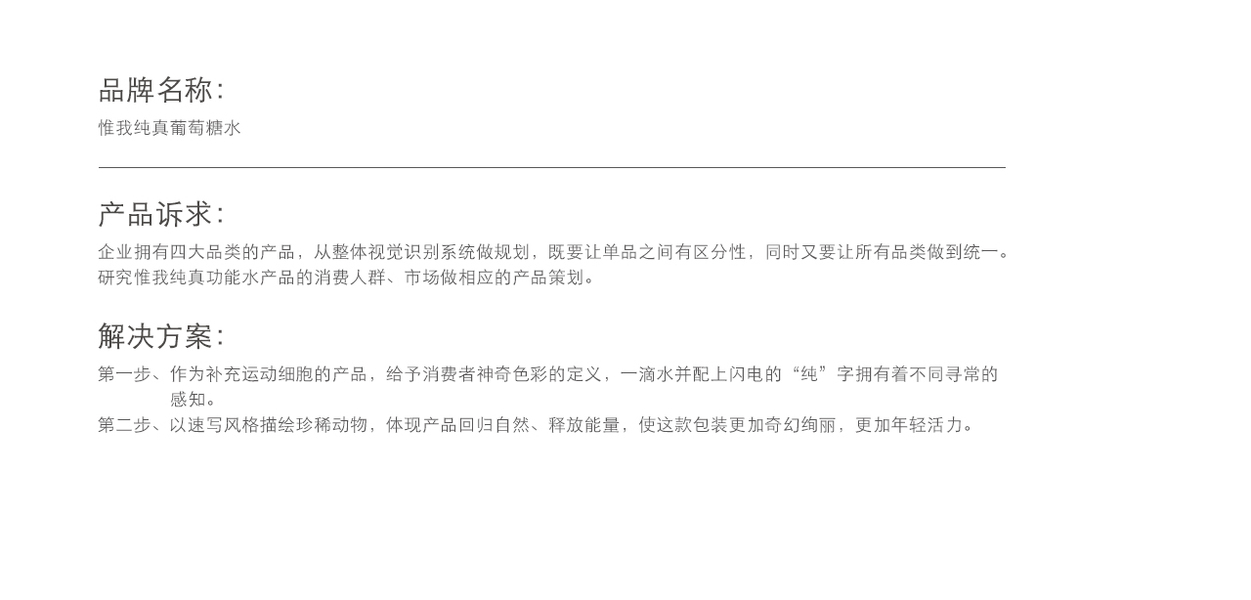 品牌名称:
惟我纯真葡萄糖水

产品诉求:
企业拥有四大品类的产品，从整体视觉识别系统做规划，既要让单品之间有区分性，同时又要让所有品类做到统一。研究惟我纯真功能水产品的消费人群、市场做相应的产品策划。

解决方案:
第一步、作为补充运动细胞的产品，给予消费者神奇色彩的定义，一滴水并配上闪电的“纯”字拥有着不同寻常的感知。
第二步、以速写风格描绘珍稀动物，体现产品回归自然、释放能量，使这款包装更加奇幻绚丽，更加年轻活力。